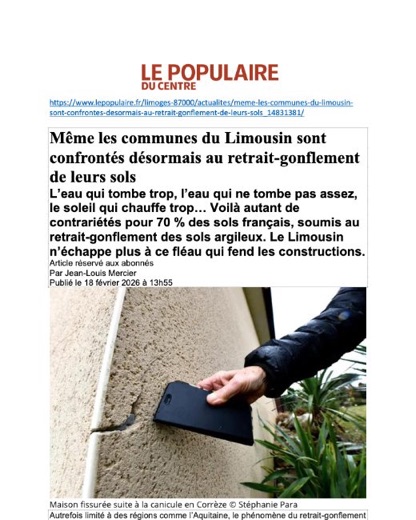 LE POPULAIRE
DU CENTRE

https://www.lepopulaire.fr/limoges-87000/actualites/meme-les-communes-du-limousin-sont-confrontes-desormais-au-retrait-gonflement-de-leurs-sols_14831381/

Même les communes du Limousin sont confrontés désormais au retrait-gonflement de leurs sols

L'eau qui tombe trop, l'eau qui ne tombe pas assez, le soleil qui chauffe trop… Voilà autant de contrariétés pour 70 % des sols français, soumis au retrait-gonflement des sols argileux. Le Limousin n'échappe plus à ce fléau qui fend les constructions.

Article réservé aux abonnés
Par Jean-Louis Mercier
Publié le 18 février 2026 à 13h55

Maison fissurée suite à la canicule en Corrèze © Stéphanie Para

Autrefois limité à des régions comme l'Aquitaine, le phénomène du retrait-gonflement